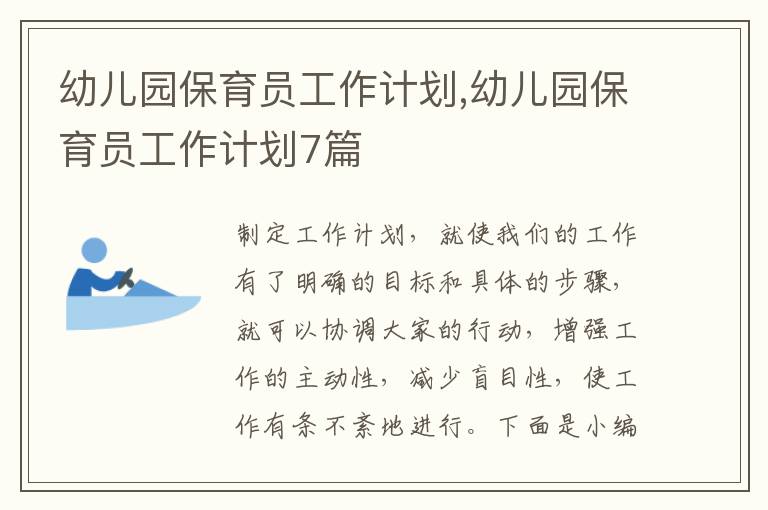 幼儿园保育员工作计划,幼儿园保育员工作计划7篇

制定工作计划，就使我们的工作有了明确的目标和具体的步骤，就可以协调大家的行动，增强工作的主动性，减少盲目性，使工作有条不紊地进行。下面是小编